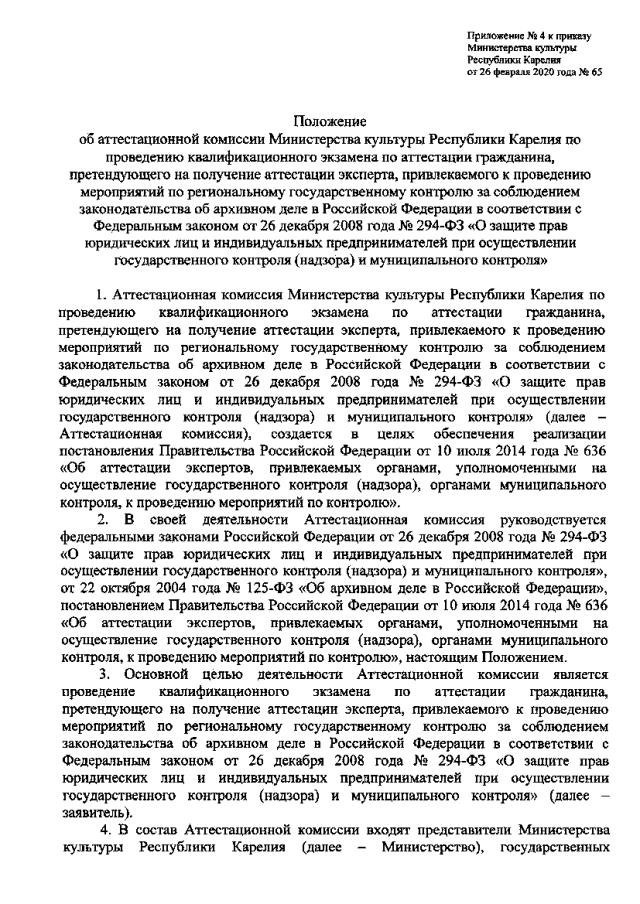 Приложение № 4 к приказу
Министерства культуры
Республики Карелия
от 26 февраля 2020 года № 65

Положение
об аттестационной комиссии Министерства культуры Республики Карелия по проведению квалификационного экзамена по аттестации гражданина, претендующего на получение аттестации эксперта, привлекаемого к проведению мероприятий по региональному государственному контролю за соблюдением законодательства об архивном деле в Российской Федерации в соответствии с Федеральным законом от 26 декабря 2008 года № 294-ФЗ «О защите прав юридических лиц и индивидуальных предпринимателей при осуществлении государственного контроля (надзора) и муниципального контроля»

1. Аттестационная комиссия Министерства культуры Республики Карелия по проведению квалификационного экзамена по аттестации гражданина, претендующего на получение аттестации эксперта, привлекаемого к проведению мероприятий по региональному государственному контролю за соблюдением законодательства об архивном деле в Российской Федерации в соответствии с Федеральным законом от 26 декабря 2008 года № 294-ФЗ «О защите прав юридических лиц и индивидуальных предпринимателей при осуществлении государственного контроля (надзора) и муниципального контроля» (далее – Аттестационная комиссия), создается в целях обеспечения реализации постановления Правительства Российской Федерации от 10 июля 2014 года № 636 «Об аттестации экспертов, привлекаемых органами, уполномоченными на осуществление государственного контроля (надзора), органами муниципального контроля, к проведению мероприятий по контролю».

2. В своей деятельности Аттестационная комиссия руководствуется федеральными законами Российской Федерации от 26 декабря 2008 года № 294-ФЗ «О защите прав юридических лиц и индивидуальных предпринимателей при осуществлении государственного контроля (надзора) и муниципального контроля», от 22 октября 2004 года № 125-ФЗ «Об архивном деле в Российской Федерации», постановлением Правительства Российской Федерации от 10 июля 2014 года № 636 «Об аттестации экспертов, привлекаемых органами, уполномоченными на осуществление государственного контроля (надзора), органами муниципального контроля, к проведению мероприятий по контролю», настоящим Положением.

3. Основной целью деятельности Аттестационной комиссии является проведение квалификационного экзамена по аттестации гражданина, претендующего на получение аттестации эксперта, привлекаемого к проведению мероприятий по региональному государственному контролю за соблюдением законодательства об архивном деле в Российской Федерации в соответствии с Федеральным законом от 26 декабря 2008 года № 294-ФЗ «О защите прав юридических лиц и индивидуальных предпринимателей при осуществлении государственного контроля (надзора) и муниципального контроля» (далее – заявитель).

4. В состав Аттестационной комиссии входят представители Министерства культуры Республики Карелия (далее – Министерство), государственных